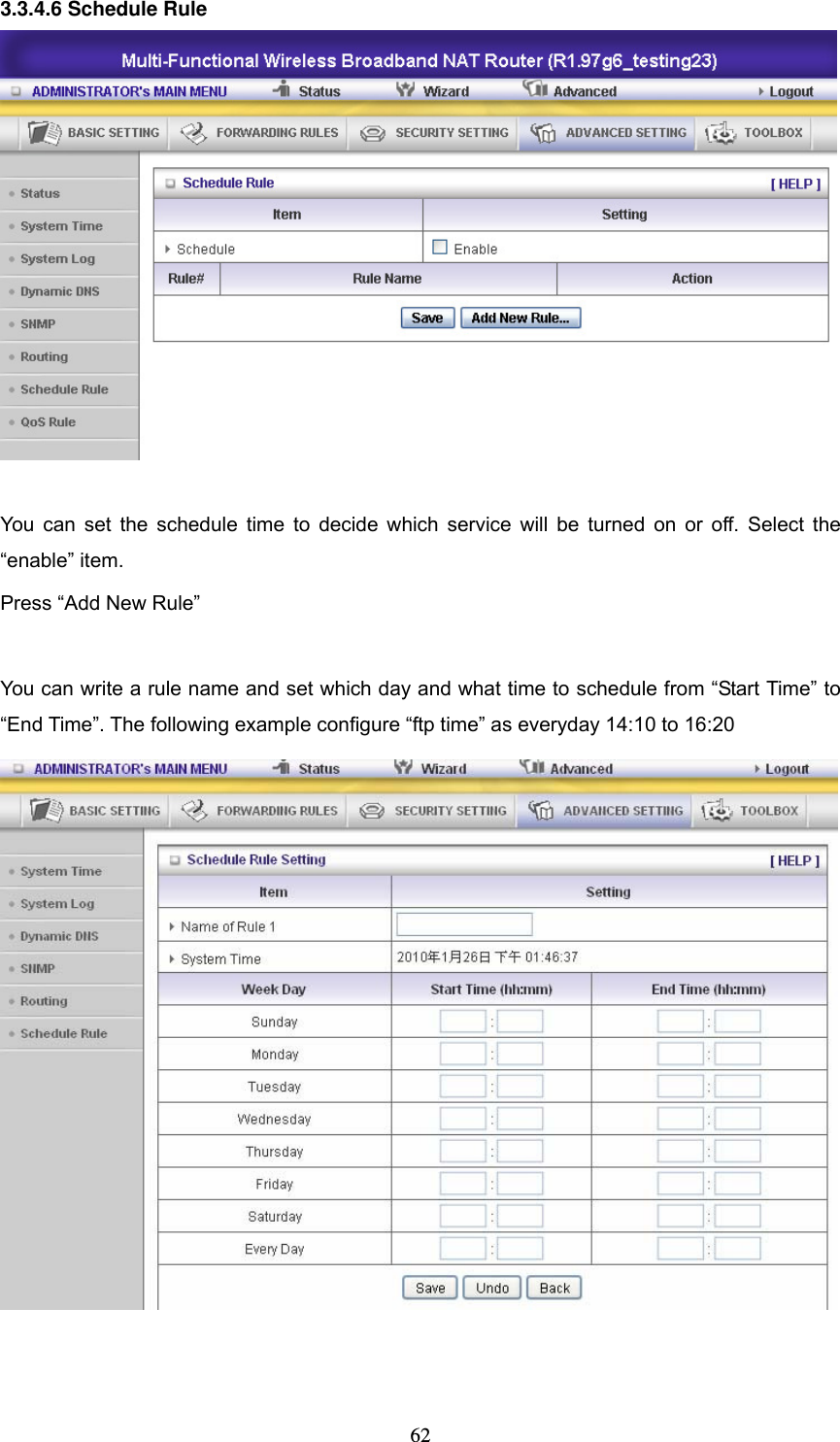 3.3.4.6 Schedule Rule

Multi-Functional Wireless Broadband NAT Router (R1.97g6_testing23)

ADMINISTRATOR's MAIN MENU Status Wizard Advanced Logout

BASIC SETTING FORWARDING RULES SECURITY SETTING ADVANCED SETTING TOOLBOX

Status
System Time
System Log
Dynamic DNS
SNMP
Routing
Schedule Rule
QoS Rule

Schedule Rule [ HELP ]

| Item | Setting |
|---|---|
| Schedule | Enable |

| Rule# | Rule Name | Action |
|---|---|---|

Save Add New Rule...

You can set the schedule time to decide which service will be turned on or off. Select the “enable” item.

Press “Add New Rule”

You can write a rule name and set which day and what time to schedule from “Start Time” to “End Time”. The following example configure “ftp time” as everyday 14:10 to 16:20

ADMINISTRATOR's MAIN MENU Status Wizard Advanced Logout

BASIC SETTING FORWARDING RULES SECURITY SETTING ADVANCED SETTING TOOLBOX

System Time
System Log
Dynamic DNS
SNMP
Routing
Schedule Rule

Schedule Rule Setting [ HELP ]

| Item | Setting |
|---|---|
| Name of Rule 1 | |
| System Time | 2010年1月26日 下午 01:46:37 |

| Week Day | Start Time (hh:mm) | End Time (hh:mm) |
|---|---|---|
| Sunday | : | : |
| Monday | : | : |
| Tuesday | : | : |
| Wednesday | : | : |
| Thursday | : | : |
| Friday | : | : |
| Saturday | : | : |
| Every Day | : | : |

Save Undo Back

62